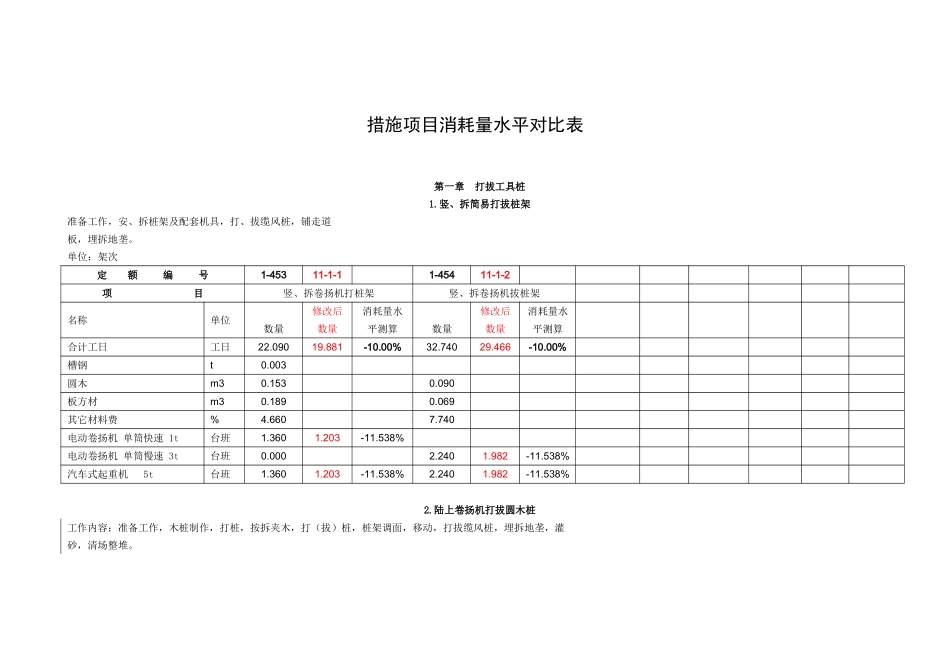 措施项目消耗量水平对比表

第一章 打拔工具桩

1.竖、拆简易打拔桩架

准备工作，安、拆桩架及配套机具，打、拔缆风桩，铺走道板，埋拆地垄。

单位：架次

| 定 额 编 号 | | 1-453 | 11-1-1 | | 1-454 | 11-1-2 | | | | | | | |
|---|---|---|---|---|---|---|---|---|---|---|---|---|---|
| 项 目 | | 竖、拆卷扬机打桩架 | | | 竖、拆卷扬机拔桩架 | | | | | | | | |
| 名称 | 单位 | 数量 | 修改后数量 | 消耗量水平测算 | 数量 | 修改后数量 | 消耗量水平测算 | | | | | | |
| 合计工日 | 工日 | 22.090 | 19.881 | -10.00% | 32.740 | 29.466 | -10.00% | | | | | | |
| 槽钢 | t | 0.003 | | | | | | | | | | | |
| 圆木 | m3 | 0.153 | | | 0.090 | | | | | | | | |
| 板方材 | m3 | 0.189 | | | 0.069 | | | | | | | | |
| 其它材料费 | % | 4.660 | | | 7.740 | | | | | | | | |
| 电动卷扬机 单筒快速 1t | 台班 | 1.360 | 1.203 | -11.538% | | | | | | | | | |
| 电动卷扬机 单筒慢速 3t | 台班 | 0.000 | | | 2.240 | 1.982 | -11.538% | | | | | | |
| 汽车式起重机 5t | 台班 | 1.360 | 1.203 | -11.538% | 2.240 | 1.982 | -11.538% | | | | | | |

2.陆上卷扬机打拔圆木桩

工作内容：准备工作，木桩制作，打桩，按拆夹木，打（拔）桩，桩架调面，移动，打拔缆风桩，埋拆地垄，灌砂，清场整堆。